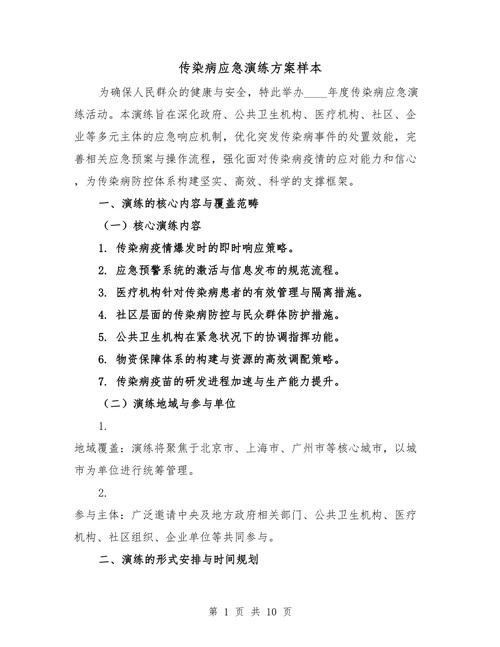 传染病应急演练方案样本

为确保人民群众的健康与安全，特此举办____年度传染病应急演练活动。本演练旨在深化政府、公共卫生机构、医疗机构、社区、企业等多元主体的应急响应机制，优化突发传染病事件的处置效能，完善相关应急预案与操作流程，强化面对传染病疫情的应对能力和信心，为传染病防控体系构建坚实、高效、科学的支撑框架。

一、演练的核心内容与覆盖范畴

（一）核心演练内容

1. 传染病疫情爆发时的即时响应策略。

2. 应急预警系统的激活与信息发布的规范流程。

3. 医疗机构针对传染病患者的有效管理与隔离措施。

4. 社区层面的传染病防控与民众群体防护措施。

5. 公共卫生机构在紧急状况下的协调指挥功能。

6. 物资保障体系的构建与资源的高效调配策略。

7. 传染病疫苗的研发进程加速与生产能力提升。

（二）演练地域与参与单位

1.

地域覆盖：演练将聚焦于北京市、上海市、广州市等核心城市，以城市为单位进行统筹管理。

2.

参与主体：广泛邀请中央及地方政府相关部门、公共卫生机构、医疗机构、社区组织、企业单位等共同参与。

二、演练的形式安排与时间规划

第 1 页 共 10 页